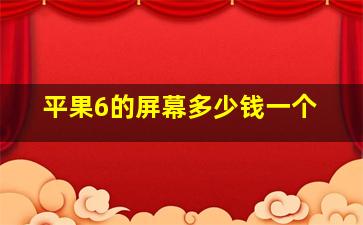 平果6的屏幕多少钱一个